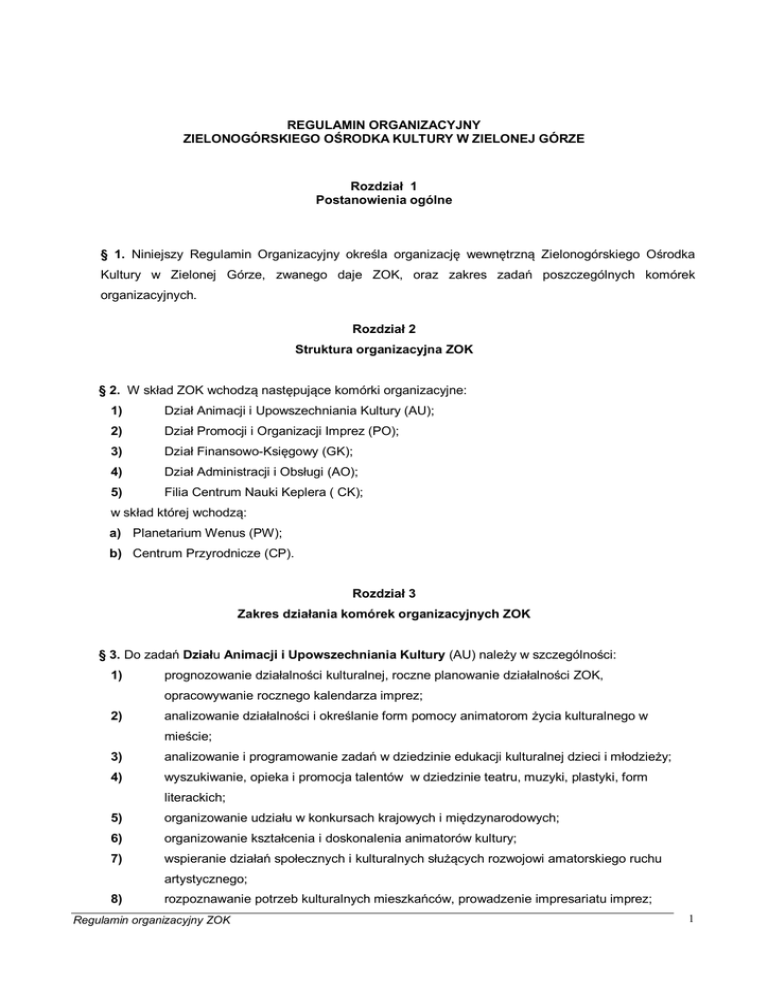 REGULAMIN ORGANIZACYJNY
ZIELONOGÓRSKIEGO OŚRODKA KULTURY W ZIELONEJ GÓRZE

Rozdział 1
Postanowienia ogólne

§ 1. Niniejszy Regulamin Organizacyjny określa organizację wewnętrzną Zielonogórskiego Ośrodka Kultury w Zielonej Górze, zwanego daje ZOK, oraz zakres zadań poszczególnych komórek organizacyjnych.

Rozdział 2
Struktura organizacyjna ZOK

§ 2. W skład ZOK wchodzą następujące komórki organizacyjne:
1) Dział Animacji i Upowszechniania Kultury (AU);
2) Dział Promocji i Organizacji Imprez (PO);
3) Dział Finansowo-Księgowy (GK);
4) Dział Administracji i Obsługi (AO);
5) Filia Centrum Nauki Keplera ( CK);
w skład której wchodzą:
a) Planetarium Wenus (PW);
b) Centrum Przyrodnicze (CP).

Rozdział 3
Zakres działania komórek organizacyjnych ZOK

§ 3. Do zadań Działu Animacji i Upowszechniania Kultury (AU) należy w szczególności:
1) prognozowanie działalności kulturalnej, roczne planowanie działalności ZOK, opracowywanie rocznego kalendarza imprez;
2) analizowanie działalności i określanie form pomocy animatorom życia kulturalnego w mieście;
3) analizowanie i programowanie zadań w dziedzinie edukacji kulturalnej dzieci i młodzieży;
4) wyszukiwanie, opieka i promocja talentów w dziedzinie teatru, muzyki, plastyki, form literackich;
5) organizowanie udziału w konkursach krajowych i międzynarodowych;
6) organizowanie kształcenia i doskonalenia animatorów kultury;
7) wspieranie działań społecznych i kulturalnych służących rozwojowi amatorskiego ruchu artystycznego;
8) rozpoznawanie potrzeb kulturalnych mieszkańców, prowadzenie impresariatu imprez;

Regulamin organizacyjny ZOK
1